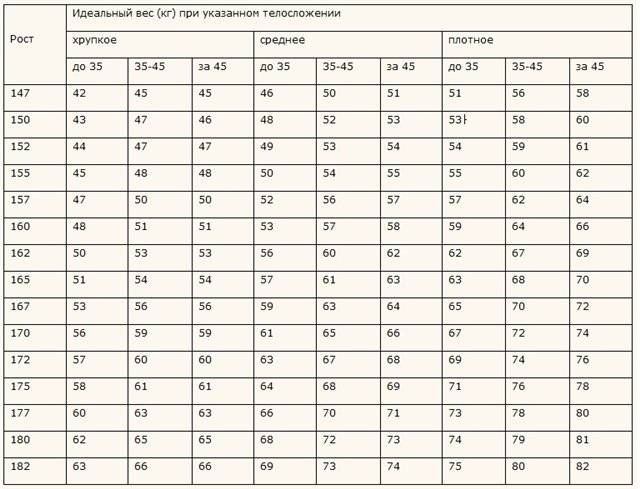 | Рост | Идеальный вес (кг) при указанном телосложении | | | | | | | | |
|---|---|---|---|---|---|---|---|---|---|
| | хрупкое | | | среднее | | | плотное | | |
| | до 35 | 35-45 | за 45 | до 35 | 35-45 | за 45 | до 35 | 35-45 | за 45 |
| 147 | 42 | 45 | 45 | 46 | 50 | 51 | 51 | 56 | 58 |
| 150 | 43 | 47 | 46 | 48 | 52 | 53 | 53 | 58 | 60 |
| 152 | 44 | 47 | 47 | 49 | 53 | 54 | 54 | 59 | 61 |
| 155 | 45 | 48 | 48 | 50 | 54 | 55 | 55 | 60 | 62 |
| 157 | 47 | 50 | 50 | 52 | 56 | 57 | 57 | 62 | 64 |
| 160 | 48 | 51 | 51 | 53 | 57 | 58 | 59 | 64 | 66 |
| 162 | 50 | 53 | 53 | 56 | 60 | 62 | 62 | 67 | 69 |
| 165 | 51 | 54 | 54 | 57 | 61 | 63 | 63 | 68 | 70 |
| 167 | 53 | 56 | 56 | 59 | 63 | 64 | 65 | 70 | 72 |
| 170 | 56 | 59 | 59 | 61 | 65 | 66 | 67 | 72 | 74 |
| 172 | 57 | 60 | 60 | 63 | 67 | 68 | 69 | 74 | 76 |
| 175 | 58 | 61 | 61 | 64 | 68 | 69 | 71 | 76 | 78 |
| 177 | 60 | 63 | 63 | 66 | 70 | 71 | 73 | 78 | 80 |
| 180 | 62 | 65 | 65 | 68 | 72 | 73 | 74 | 79 | 81 |
| 182 | 63 | 66 | 66 | 69 | 73 | 74 | 75 | 80 | 82 |